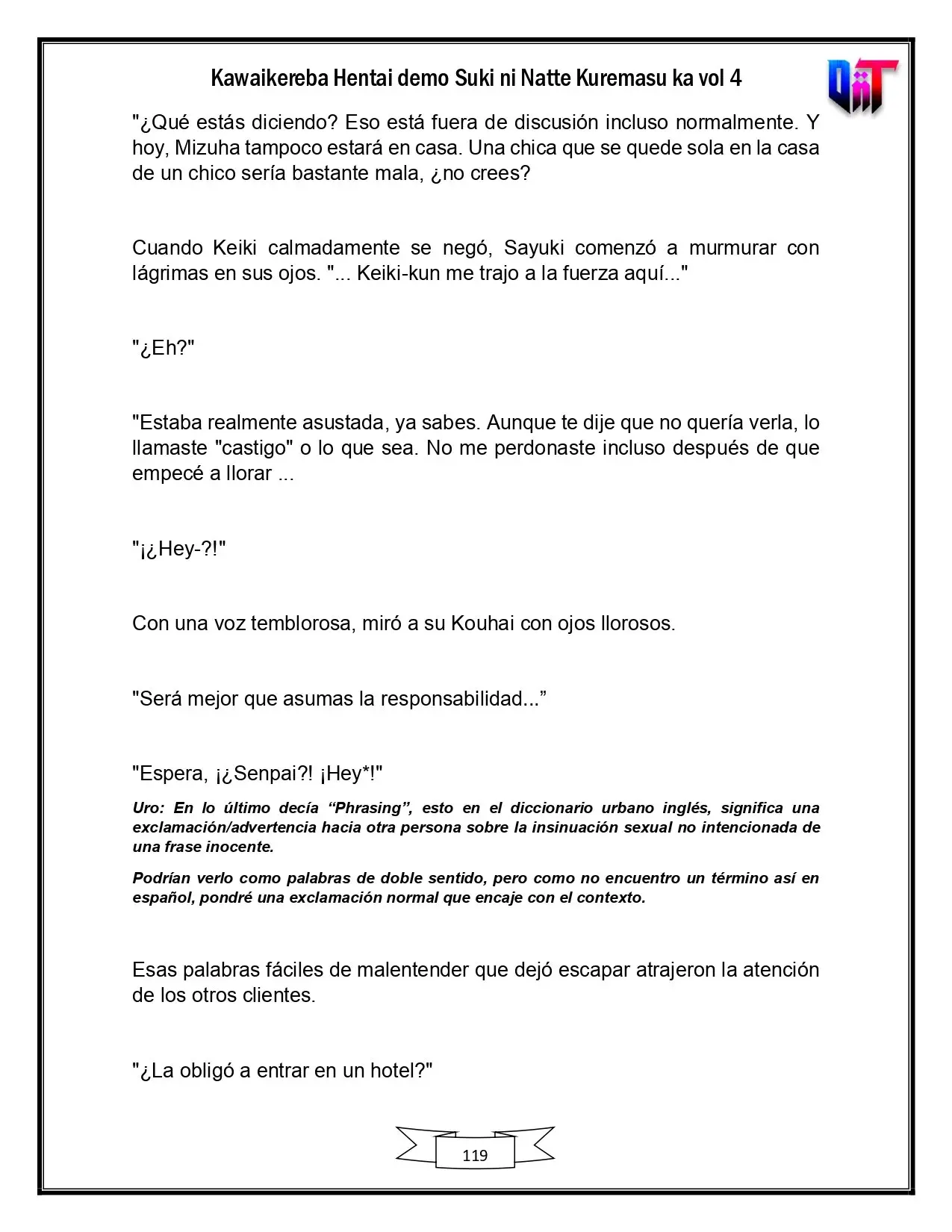 Kawaikereba Hentai demo Suki ni Natte Kuremasu ka vol 4

"¿Qué estás diciendo? Eso está fuera de discusión incluso normalmente. Y hoy, Mizuha tampoco estará en casa. Una chica que se quede sola en la casa de un chico sería bastante mala, ¿no crees?

Cuando Keiki calmadamente se negó, Sayuki comenzó a murmurar con lágrimas en sus ojos. "... Keiki-kun me trajo a la fuerza aquí..."

"¿Eh?"

"Estaba realmente asustada, ya sabes. Aunque te dije que no quería verla, lo llamaste "castigo" o lo que sea. No me perdonaste incluso después de que empecé a llorar ...

"¡¿Hey-?!"

Con una voz temblorosa, miró a su Kouhai con ojos llorosos.

"Será mejor que asumas la responsabilidad..."

"Espera, ¡¿Senpai?! ¡Hey*!"

Uro: En lo último decía "Phrasing", esto en el diccionario urbano inglés, significa una exclamación/advertencia hacia otra persona sobre la insinuación sexual no intencionada de una frase inocente.

Podrían verlo como palabras de doble sentido, pero como no encuentro un término así en español, pondré una exclamación normal que encaje con el contexto.

Esas palabras fáciles de malentender que dejó escapar atrajeron la atención de los otros clientes.

"¿La obligó a entrar en un hotel?"

119